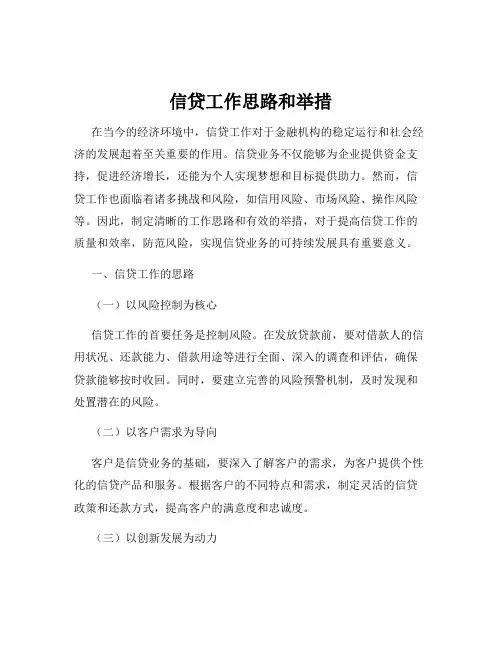 信贷工作思路和举措

在当今的经济环境中，信贷工作对于金融机构的稳定运行和社会经济的发展起着至关重要的作用。信贷业务不仅能够为企业提供资金支持，促进经济增长，还能为个人实现梦想和目标提供助力。然而，信贷工作也面临着诸多挑战和风险，如信用风险、市场风险、操作风险等。因此，制定清晰的工作思路和有效的举措，对于提高信贷工作的质量和效率，防范风险，实现信贷业务的可持续发展具有重要意义。

一、信贷工作的思路

（一）以风险控制为核心

信贷工作的首要任务是控制风险。在发放贷款前，要对借款人的信用状况、还款能力、借款用途等进行全面、深入的调查和评估，确保贷款能够按时收回。同时，要建立完善的风险预警机制，及时发现和处置潜在的风险。

（二）以客户需求为导向

客户是信贷业务的基础，要深入了解客户的需求，为客户提供个性化的信贷产品和服务。根据客户的不同特点和需求，制定灵活的信贷政策和还款方式，提高客户的满意度和忠诚度。

（三）以创新发展为动力